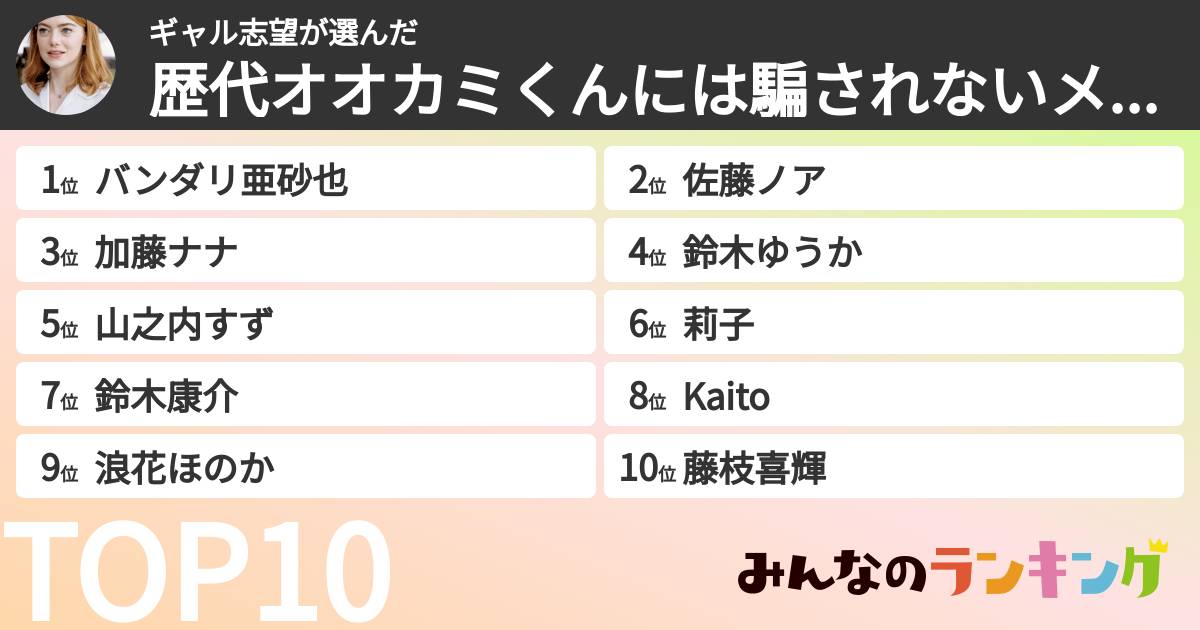 ギャル志望が選んだ
歴代オオカミくんには騙されないメ...

1位 バンダリ亜砂也
2位 佐藤ノア
3位 加藤ナナ
4位 鈴木ゆうか
5位 山之内すず
6位 莉子
7位 鈴木康介
8位 Kaito
9位 浪花ほのか
10位 藤枝喜輝

TOP10

みんなのランキング